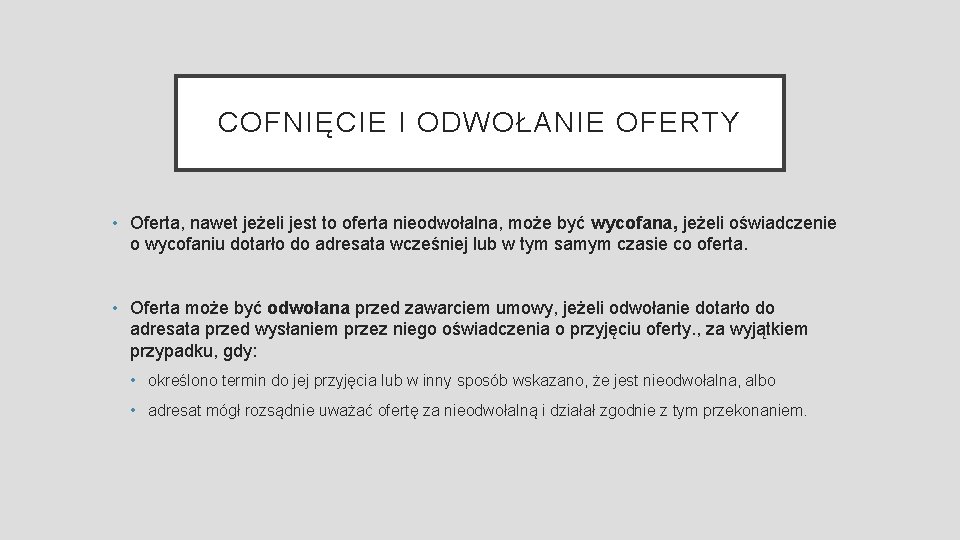 COFNIĘCIE I ODWOŁANIE OFERTY

• Oferta, nawet jeżeli jest to oferta nieodwołalna, może być wycofana, jeżeli oświadczenie o wycofaniu dotarło do adresata wcześniej lub w tym samym czasie co oferta.

• Oferta może być odwołana przed zawarciem umowy, jeżeli odwołanie dotarło do adresata przed wysłaniem przez niego oświadczenia o przyjęciu oferty., za wyjątkiem przypadku, gdy:

• określono termin do jej przyjęcia lub w inny sposób wskazano, że jest nieodwołalna, albo

• adresat mógł rozsądnie uważać ofertę za nieodwołalną i działał zgodnie z tym przekonaniem.